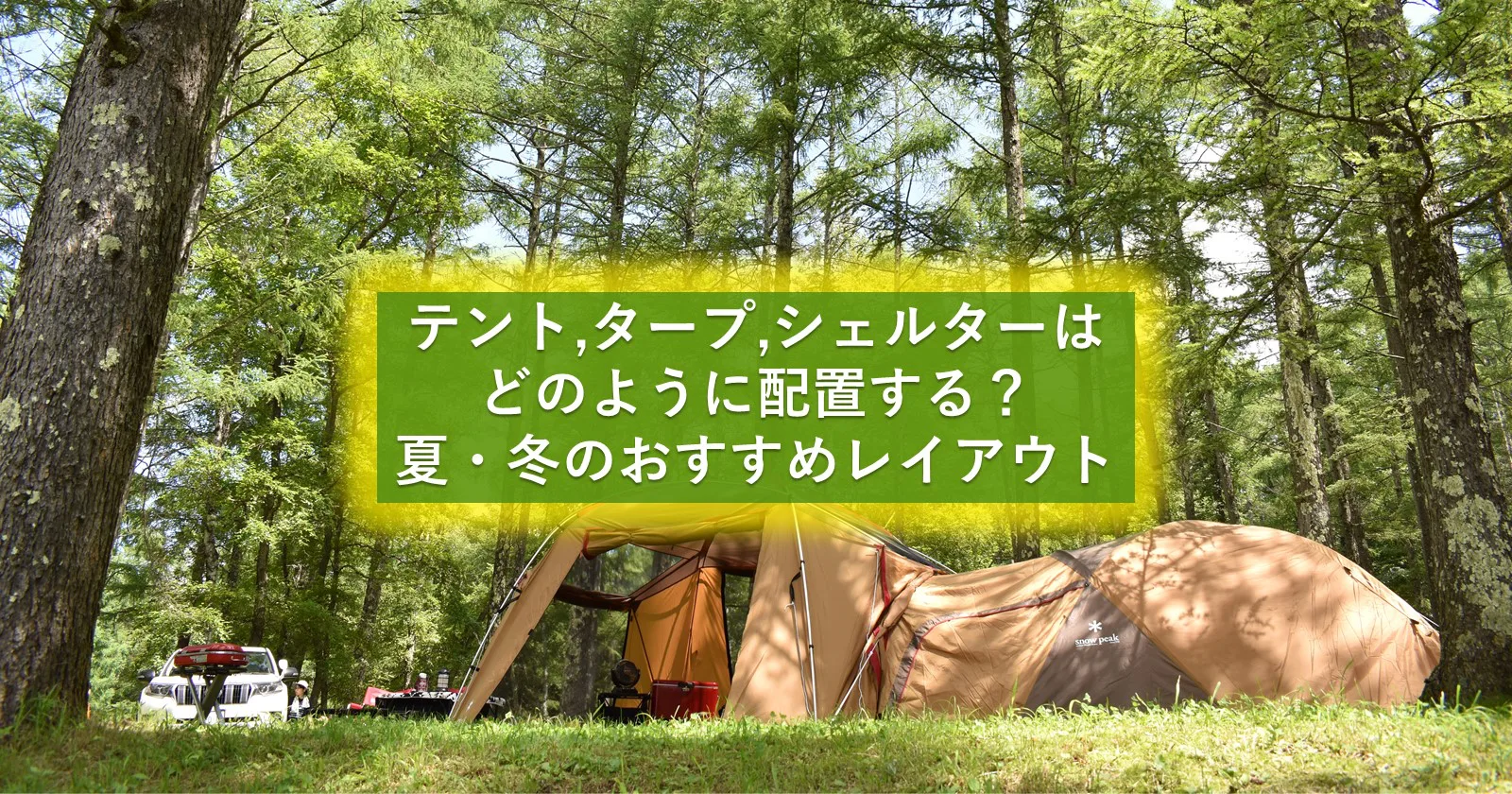 テント,タープ,シェルターは
どのように配置する？
夏・冬のおすすめレイアウト

snow peak